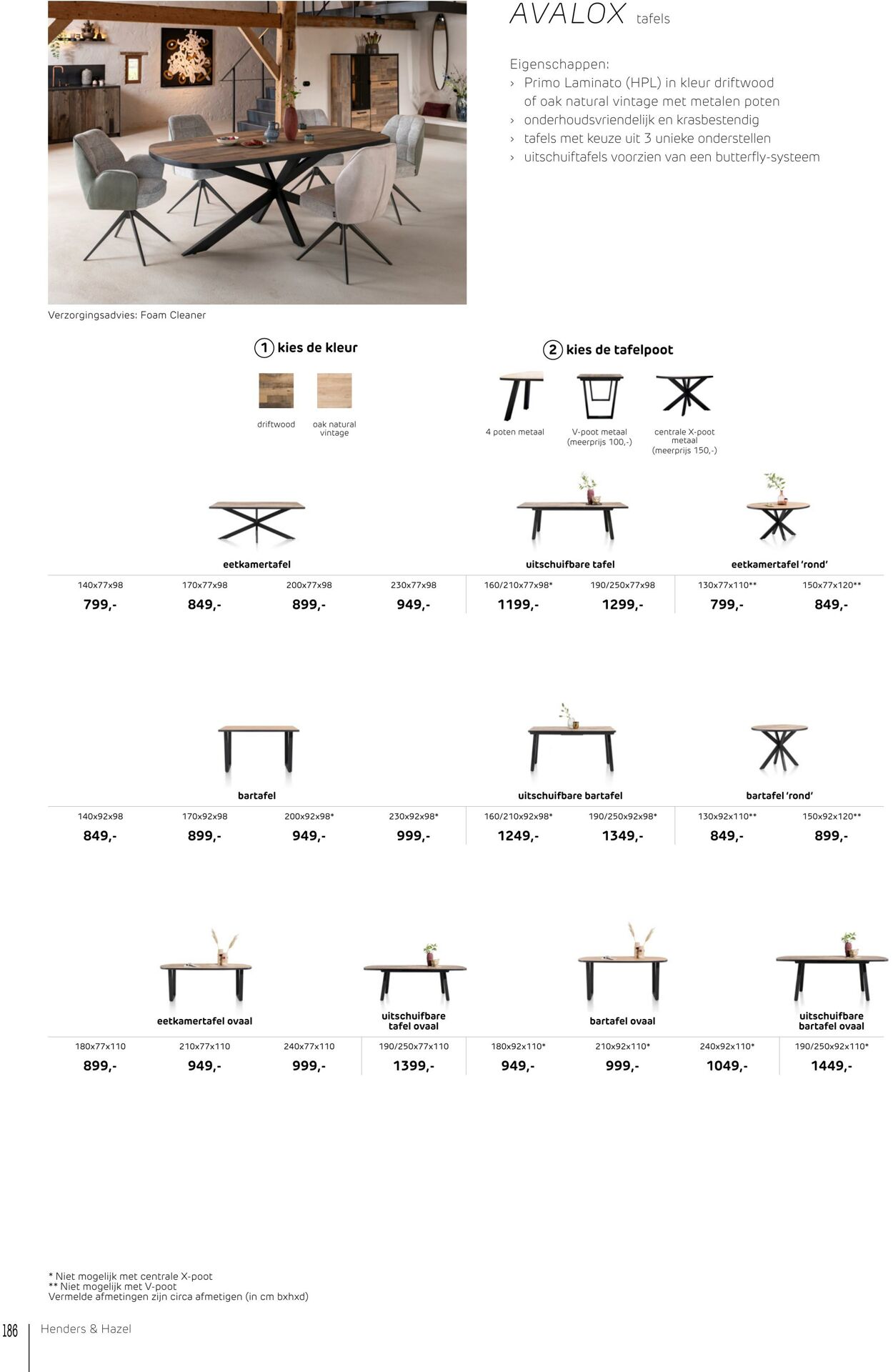 AVALOX tafels

Eigenschappen:
› Primo Laminato (HPL) in kleur driftwood of oak natural vintage met metalen poten
› onderhoudsvriendelijk en krasbestendig
› tafels met keuze uit 3 unieke onderstellen
› uitschuiftafels voorzien van een butterfly-systeem

Verzorgingsadvies: Foam Cleaner

1 kies de kleur

driftwood

oak natural vintage

2 kies de tafelpoot

4 poten metaal

V-poot metaal (meerprijs 100,-)

centrale X-poot metaal (meerprijs 150,-)

eetkamertafel

140x77x98
799,-

170x77x98
849,-

200x77x98
899,-

230x77x98
949,-

uitschuifbare tafel

160/210x77x98*
1199,-

190/250x77x98
1299,-

eetkamertafel 'rond'

130x77x110**
799,-

150x77x120**
849,-

bartafel

140x92x98
849,-

170x92x98
899,-

200x92x98*
949,-

230x92x98*
999,-

uitschuifbare bartafel

160/210x92x98*
1249,-

190/250x92x98*
1349,-

bartafel 'rond'

130x92x110**
849,-

150x92x120**
899,-

eetkamertafel ovaal

180x77x110
899,-

210x77x110
949,-

240x77x110
999,-

uitschuifbare tafel ovaal

190/250x77x110
1399,-

bartafel ovaal

180x92x110*
949,-

210x92x110*
999,-

240x92x110*
1049,-

uitschuifbare bartafel ovaal

190/250x92x110*
1449,-

* Niet mogelijk met centrale X-poot
** Niet mogelijk met V-poot
Vermelde afmetingen zijn circa afmetigen (in cm bxhxd)

186 Henders & Hazel